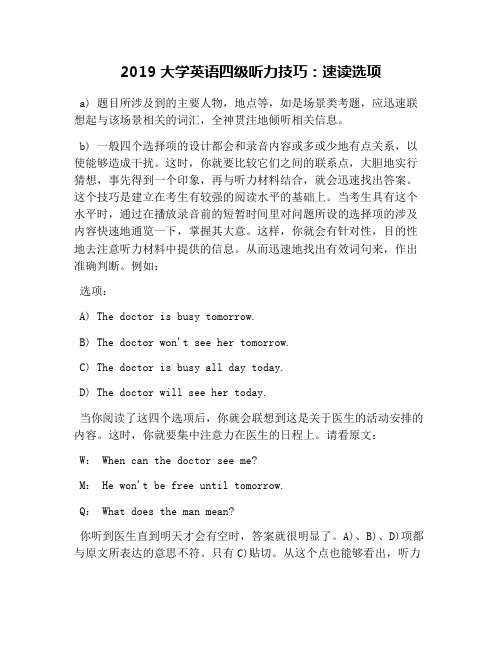 2019 大学英语四级听力技巧：速读选项

a）题目所涉及到的主要人物，地点等，如是场景类考题，应迅速联想起与该场景相关的词汇，全神贯注地倾听相关信息。

b）一般四个选择项的设计都会和录音内容或多或少地有点关系，以使能够造成干扰。这时，你就要比较它们之间的联系点，大胆地实行猜想，事先得到一个印象，再与听力材料结合，就会迅速找出答案。这个技巧是建立在考生有较强的阅读水平的基础上。当考生具有这个水平时，通过在播放录音前的短暂时间里对问题所设的选择项的涉及内容快速地通览一下，掌握其大意。这样，你就会有针对性，目的性地去注意听力材料中提供的信息。从而迅速地找出有效词句来，作出准确判断。例如：

选项：

A) The doctor is busy tomorrow.

B) The doctor won't see her tomorrow.

C) The doctor is busy all day today.

D) The doctor will see her today.

当你阅读了这四个选项后，你就会联想到这是关于医生的活动安排的内容。这时，你就要集中注意力在医生的日程上。请看原文：

W: When can the doctor see me?

M: He won't be free until tomorrow.

Q: What does the man mean?

你听到医生直到明天才会有空时，答案就很明显了。A)、B)、D)项都与原文所表达的意思不符。只有 C)贴切。从这个点也能够看出，听力